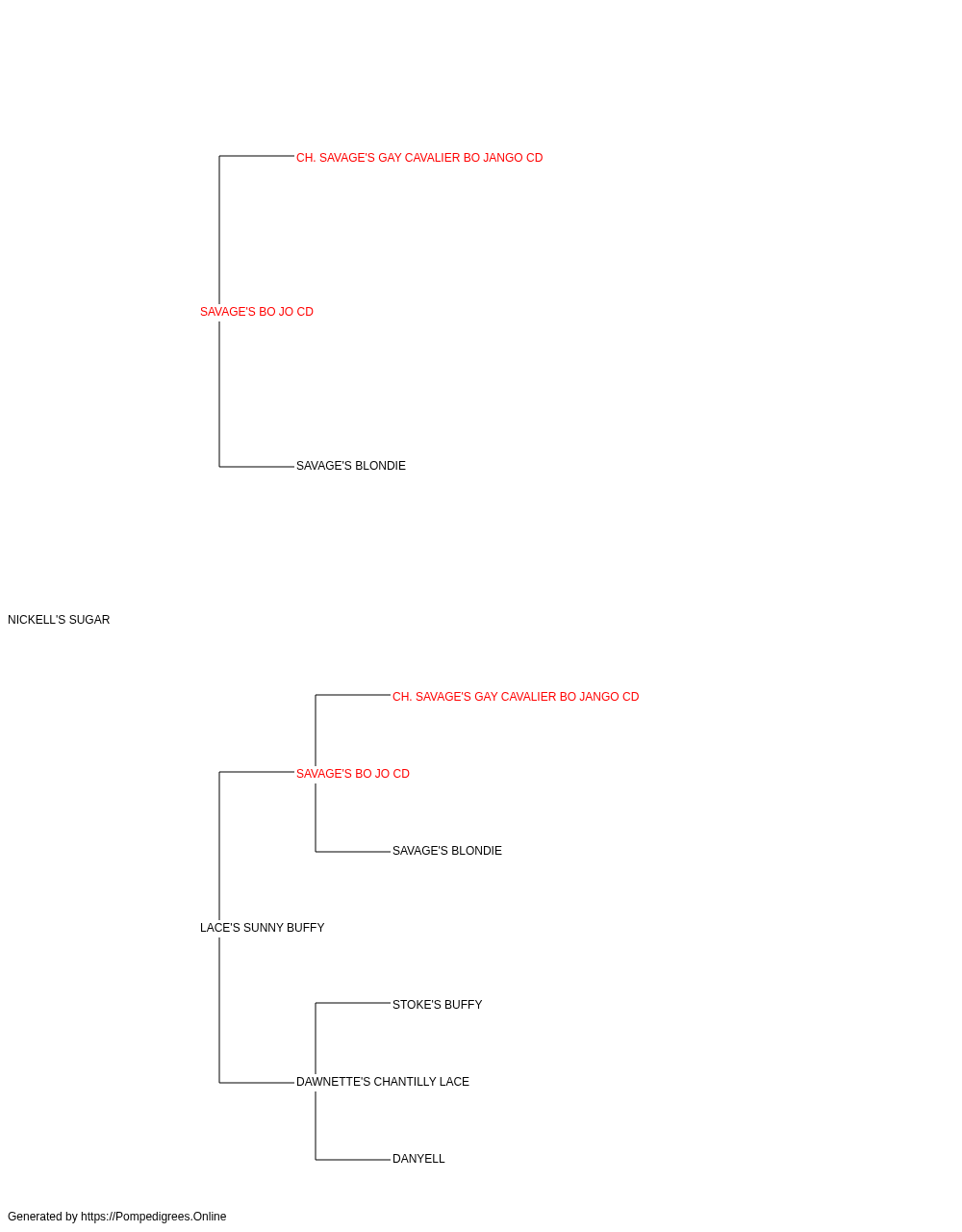 CH. SAVAGE'S GAY CAVALIER BO JANGO CD

SAVAGE'S BO JO CD

SAVAGE'S BLONDIE

NICKELL'S SUGAR

CH. SAVAGE'S GAY CAVALIER BO JANGO CD

SAVAGE'S BO JO CD

SAVAGE'S BLONDIE

LACE'S SUNNY BUFFY

STOKE'S BUFFY

DAWNETTE'S CHANTILLY LACE

DANYELL

Generated by https://Pompedigrees.Online